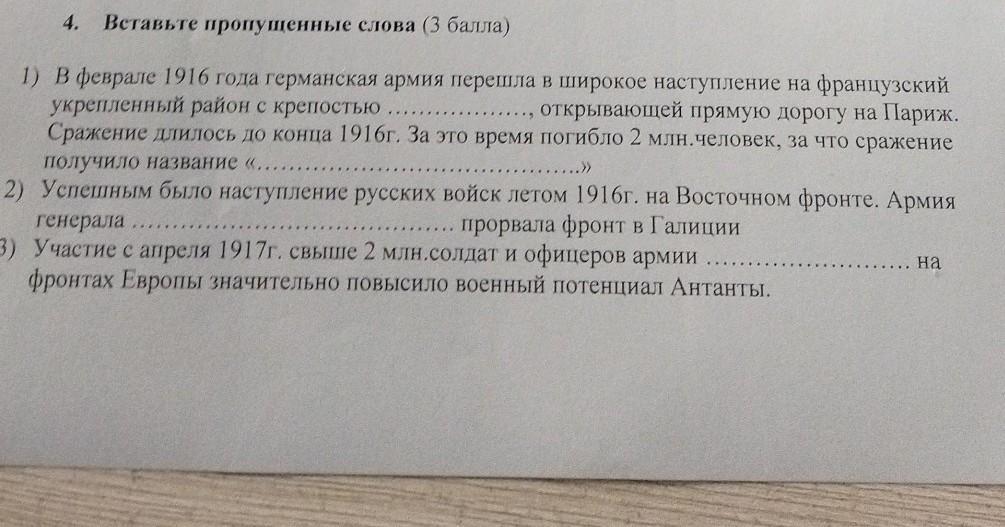 4. Вставьте пропущенные слова (3 балла)

1) В феврале 1916 года германская армия перешла в широкое наступление на французский укрепленный район с крепостью ____, открывающей прямую дорогу на Париж. Сражение длилось до конца 1916г. За это время погибло 2 млн.человек, за что сражение получило название «____»

2) Успешным было наступление русских войск летом 1916г. на Восточном фронте. Армия генерала ____ прорвала фронт в Галиции

3) Участие с апреля 1917г. свыше 2 млн.солдат и офицеров армии ____ на фронтах Европы значительно повысило военный потенциал Антанты.